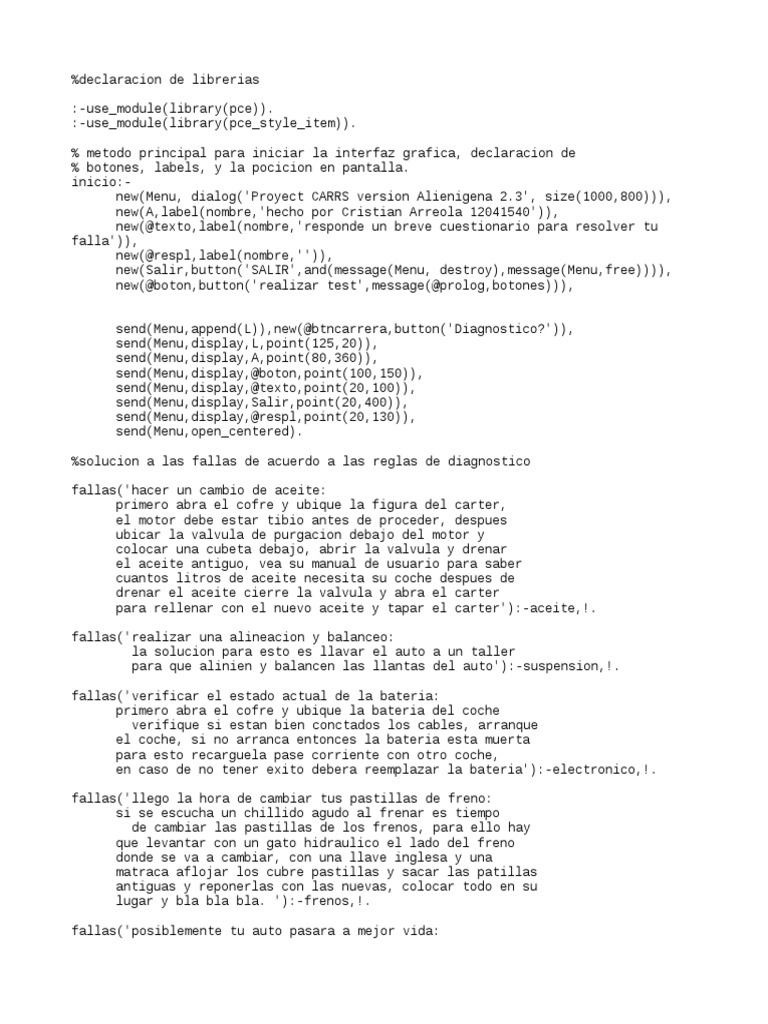 %declaracion de librerias

:-use_module(library(pce)).
:-use_module(library(pce_style_item)).

% metodo principal para iniciar la interfaz grafica, declaracion de
% botones, labels, y la pocicion en pantalla.
inicio:-
new(Menu, dialog('Proyect CARRS version Alienigena 2.3', size(1000,800))),
new(A,label(nombre,'hecho por Cristian Arreola 12041540')),
new(@texto,label(nombre,'responde un breve cuestionario para resolver tu falla')),
new(@respl,label(nombre,'')),
new(Salir,button('SALIR',and(message(Menu, destroy),message(Menu,free)))),
new(@boton,button('realizar test',message(@prolog,botones))),

send(Menu,append(L)),new(@btncarrera,button('Diagnostico?')),
send(Menu,display,L,point(125,20)),
send(Menu,display,A,point(80,360)),
send(Menu,display,@boton,point(100,150)),
send(Menu,display,@texto,point(20,100)),
send(Menu,display,Salir,point(20,400)),
send(Menu,display,@respl,point(20,130)),
send(Menu,open_centered).

%solucion a las fallas de acuerdo a las reglas de diagnostico

fallas('hacer un cambio de aceite:
primero abra el cofre y ubique la figura del carter,
el motor debe estar tibio antes de proceder, despues
ubicar la valvula de purgacion debajo del motor y
colocar una cubeta debajo, abrir la valvula y drenar
el aceite antiguo, vea su manual de usuario para saber
cuantos litros de aceite necesita su coche despues de
drenar el aceite cierre la valvula y abra el carter
para rellenar con el nuevo aceite y tapar el carter'):-aceite,!.

fallas('realizar una alineacion y balanceo:
la solucion para esto es llavar el auto a un taller
para que alinien y balancen las llantas del auto'):-suspension,!.

fallas('verificar el estado actual de la bateria:
primero abra el cofre y ubique la bateria del coche
verifique si estan bien conctados los cables, arranque
el coche, si no arranca entonces la bateria esta muerta
para esto recarguela pase corriente con otro coche,
en caso de no tener exito debera reemplazar la bateria'):-electronico,!.

fallas('llego la hora de cambiar tus pastillas de freno:
si se escucha un chillido agudo al frenar es tiempo
de cambiar las pastillas de los frenos, para ello hay
que levantar con un gato hidraulico el lado del freno
donde se va a cambiar, con una llave inglesa y una
matraca aflojar los cubre pastillas y sacar las patillas
antiguas y reponerlas con las nuevas, colocar todo en su
lugar y bla bla bla. '):-frenos,!.

fallas('posiblemente tu auto pasara a mejor vida: